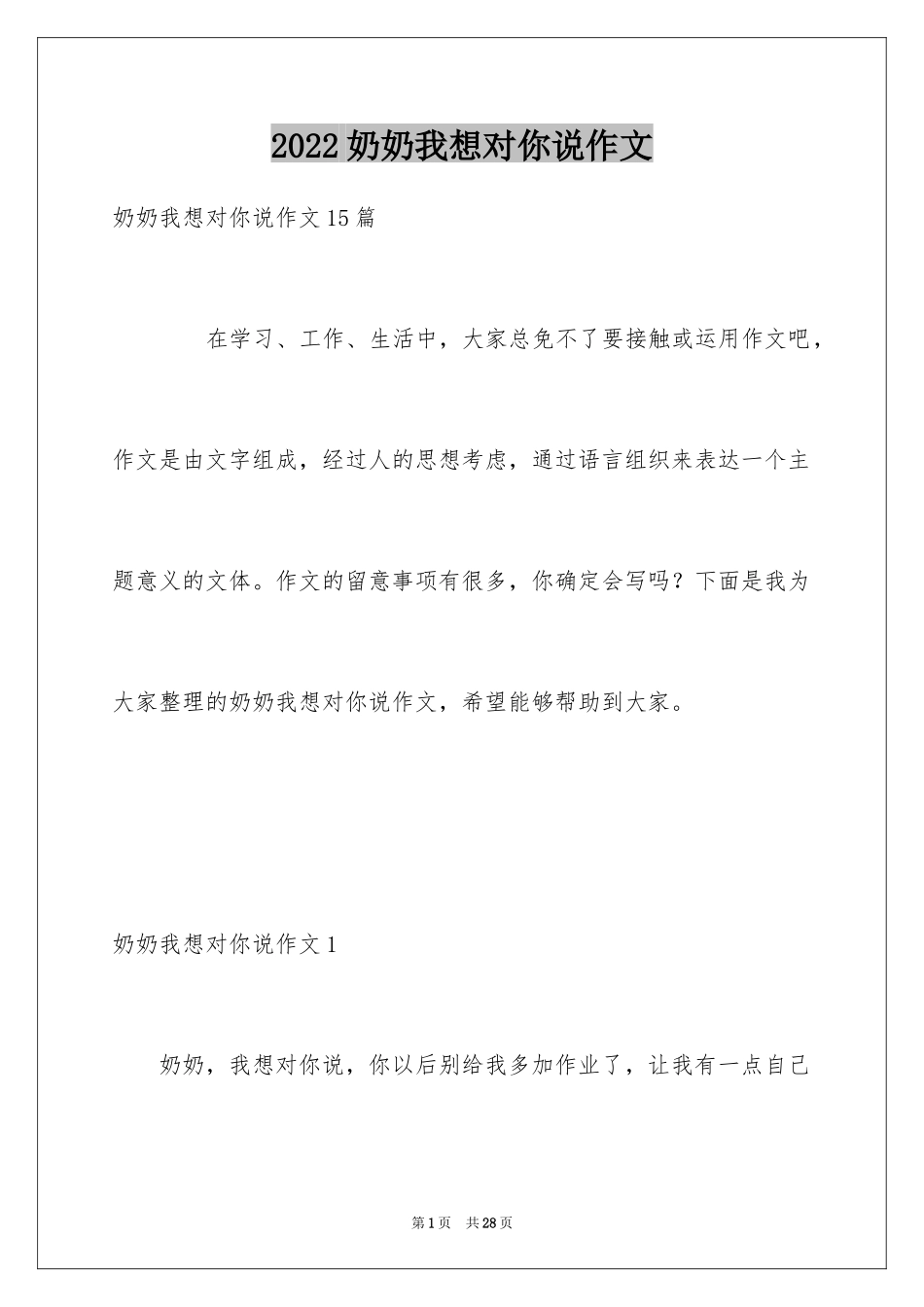 2022 奶奶我想对你说作文

奶奶我想对你说作文 15 篇

在学习、工作、生活中，大家总免不了要接触或运用作文吧，作文是由文字组成，经过人的思想考虑，通过语言组织来表达一个主题意义的文体。作文的留意事项有很多，你确定会写吗？下面是我为大家整理的奶奶我想对你说作文，希望能够帮助到大家。

奶奶我想对你说作文 1

奶奶，我想对你说，你以后别给我多加作业了，让我有一点自己

第 1 页 共 28 页